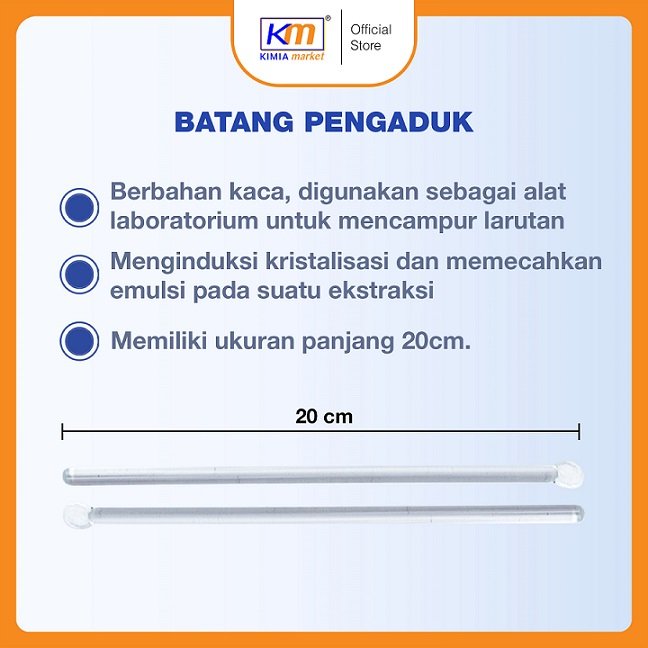 KM®
KIMIA market
Official Store

BATANG PENGADUK

• Berbahan kaca, digunakan sebagai alat laboratorium untuk mencampur larutan

• Menginduksi kristalisasi dan memecahkan emulsi pada suatu ekstraksi

• Memiliki ukuran panjang 20cm.

20 cm